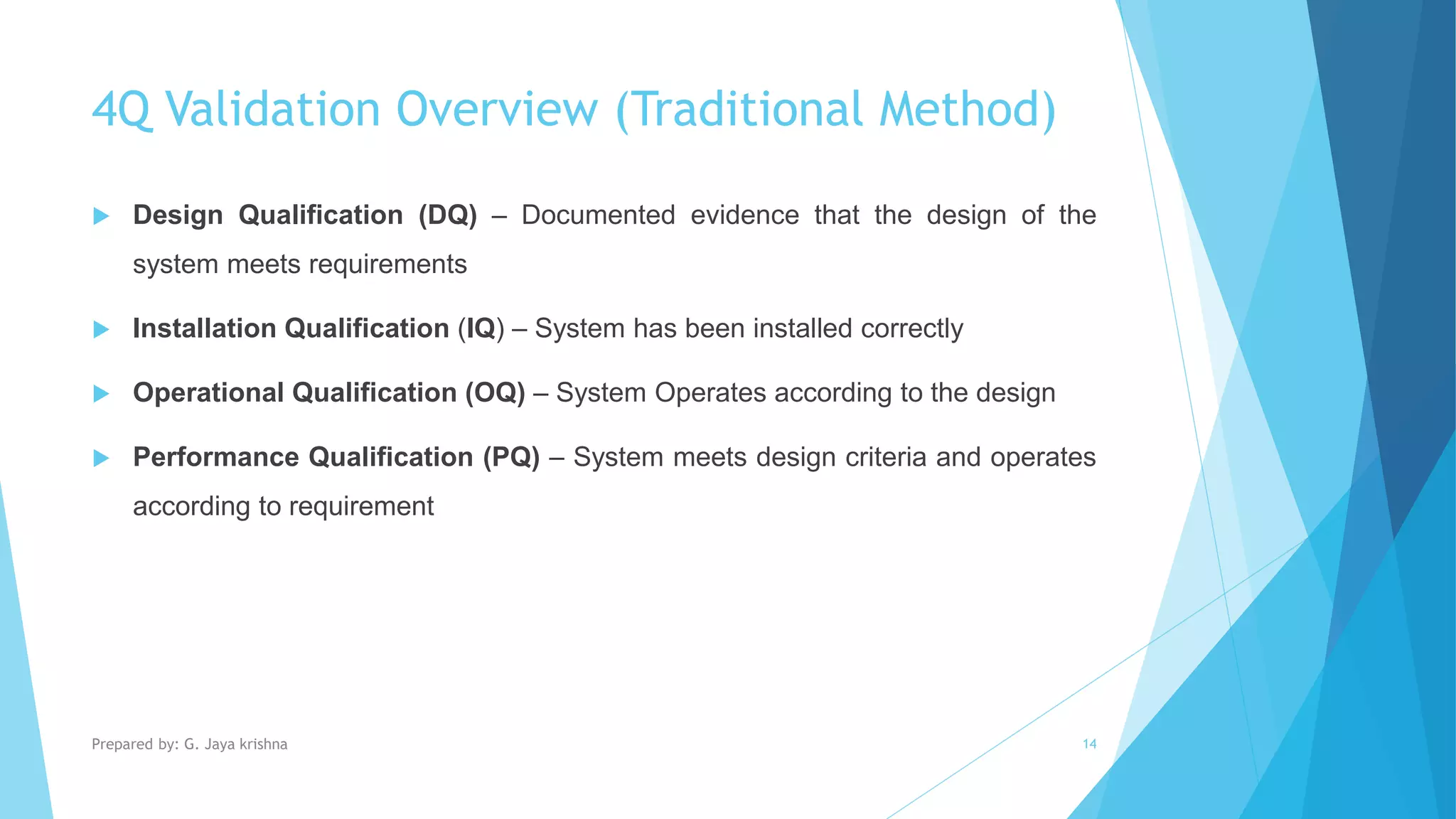 4Q Validation Overview (Traditional Method)

Design Qualification (DQ) – Documented evidence that the design of the system meets requirements

Installation Qualification (IQ) – System has been installed correctly

Operational Qualification (OQ) – System Operates according to the design

Performance Qualification (PQ) – System meets design criteria and operates according to requirement

Prepared by: G. Jaya krishna

14